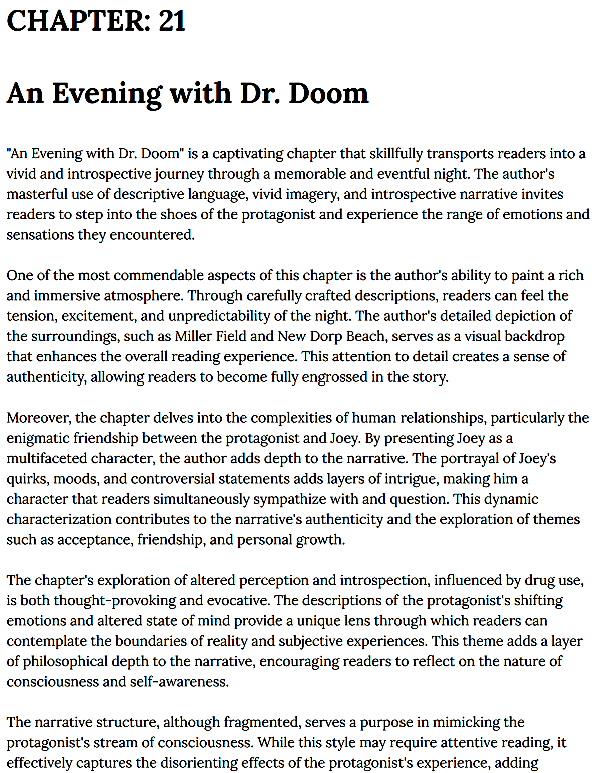 CHAPTER: 21

An Evening with Dr. Doom

"An Evening with Dr. Doom" is a captivating chapter that skillfully transports readers into a vivid and introspective journey through a memorable and eventful night. The author's masterful use of descriptive language, vivid imagery, and introspective narrative invites readers to step into the shoes of the protagonist and experience the range of emotions and sensations they encountered.

One of the most commendable aspects of this chapter is the author's ability to paint a rich and immersive atmosphere. Through carefully crafted descriptions, readers can feel the tension, excitement, and unpredictability of the night. The author's detailed depiction of the surroundings, such as Miller Field and New Dorp Beach, serves as a visual backdrop that enhances the overall reading experience. This attention to detail creates a sense of authenticity, allowing readers to become fully engrossed in the story.

Moreover, the chapter delves into the complexities of human relationships, particularly the enigmatic friendship between the protagonist and Joey. By presenting Joey as a multifaceted character, the author adds depth to the narrative. The portrayal of Joey's quirks, moods, and controversial statements adds layers of intrigue, making him a character that readers simultaneously sympathize with and question. This dynamic characterization contributes to the narrative's authenticity and the exploration of themes such as acceptance, friendship, and personal growth.

The chapter's exploration of altered perception and introspection, influenced by drug use, is both thought-provoking and evocative. The descriptions of the protagonist's shifting emotions and altered state of mind provide a unique lens through which readers can contemplate the boundaries of reality and subjective experiences. This theme adds a layer of philosophical depth to the narrative, encouraging readers to reflect on the nature of consciousness and self-awareness.

The narrative structure, although fragmented, serves a purpose in mimicking the protagonist's stream of consciousness. While this style may require attentive reading, it effectively captures the disorienting effects of the protagonist's experience, adding